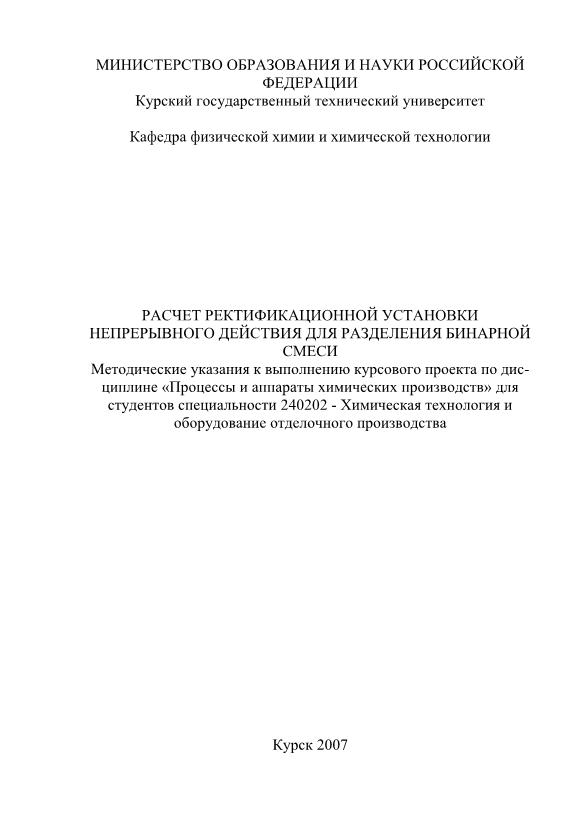 МИНИСТЕРСТВО ОБРАЗОВАНИЯ И НАУКИ РОССИЙСКОЙ ФЕДЕРАЦИИ
Курский государственный технический университет

Кафедра физической химии и химической технологии

РАСЧЕТ РЕКТИФИКАЦИОННОЙ УСТАНОВКИ НЕПРЕРЫВНОГО ДЕЙСТВИЯ ДЛЯ РАЗДЕЛЕНИЯ БИНАРНОЙ СМЕСИ
Методические указания к выполнению курсового проекта по дисциплине «Процессы и аппараты химических производств» для студентов специальности 240202 - Химическая технология и оборудование отделочного производства

Курск 2007